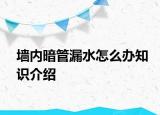 墙内暗管漏水怎么办知识介绍